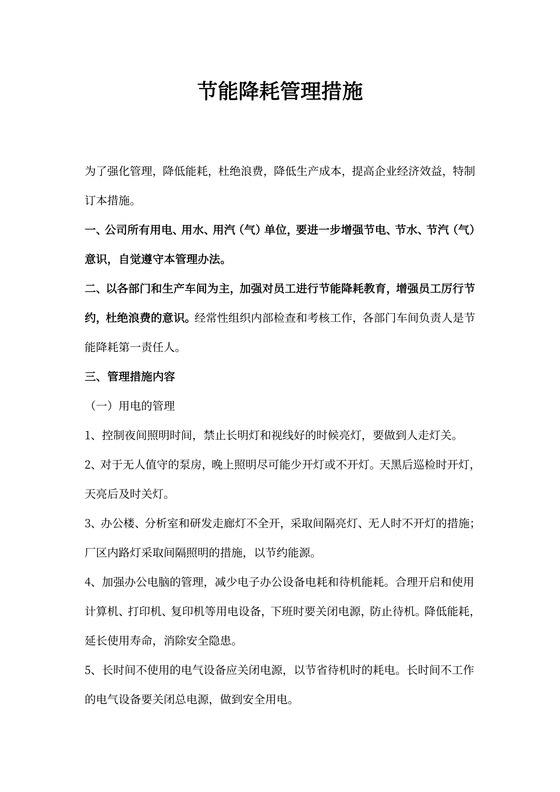 节能降耗管理措施

为了强化管理，降低能耗，杜绝浪费，降低生产成本，提高企业经济效益，特制订本措施。

一、公司所有用电、用水、用汽（气）单位，要进一步增强节电、节水、节汽（气）意识，自觉遵守本管理办法。

二、以各部门和生产车间为主，加强对员工进行节能降耗教育，增强员工厉行节约，杜绝浪费的意识。经常性组织内部检查和考核工作，各部门车间负责人是节能降耗第一责任人。

三、管理措施内容

（一）用电的管理

1、控制夜间照明时间，禁止长明灯和视线好的时候亮灯，要做到人走灯关。

2、对于无人值守的泵房，晚上照明尽可能少开灯或不开灯。天黑后巡检时开灯，天亮后及时关灯。

3、办公楼、分析室和研发走廊灯不全开，采取间隔亮灯、无人时不开灯的措施；厂区内路灯采取间隔照明的措施，以节约能源。

4、加强办公电脑的管理，减少电子办公设备电耗和待机能耗。合理开启和使用计算机、打印机、复印机等用电设备，下班时要关闭电源，防止待机。降低能耗，延长使用寿命，消除安全隐患。

5、长时间不使用的电气设备应关闭电源，以节省待机时的耗电。长时间不工作的电气设备要关闭总电源，做到安全用电。